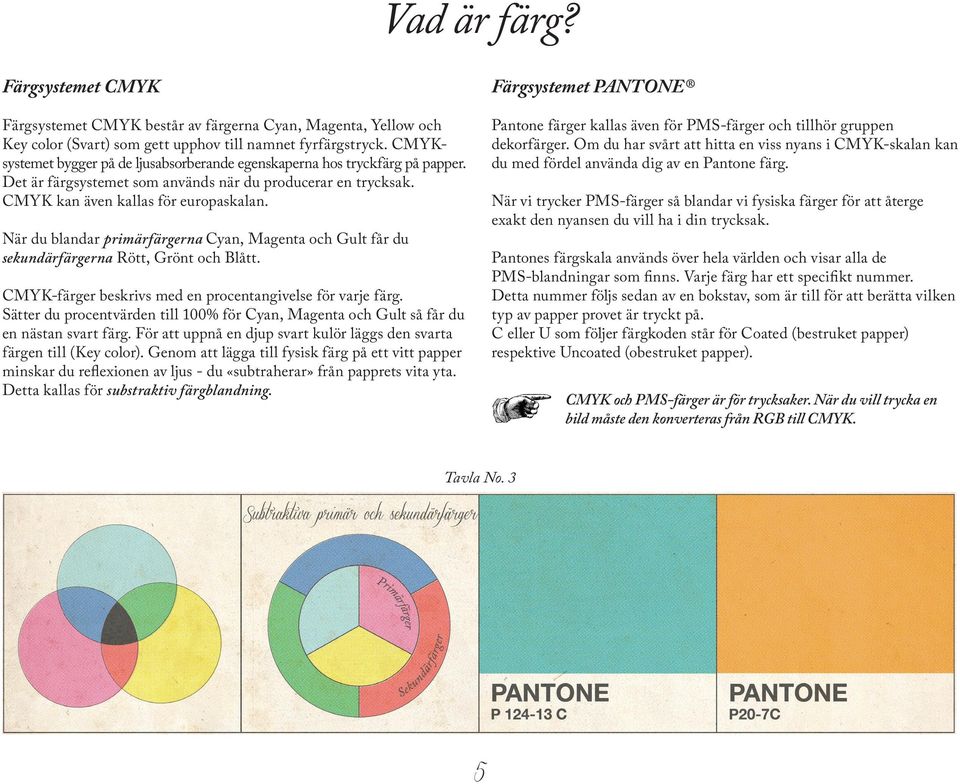 Vad är färg?

Färgsystemet CMYK

Färgsystemet CMYK består av färgerna Cyan, Magenta, Yellow och Key color (Svart) som gett upphov till namnet fyrfärgstryck. CMYK-systemet bygger på de ljusabsorberande egenskaperna hos tryckfärg på papper. Det är färgsystemet som används när du producerar en trycksak. CMYK kan även kallas för europaskalan.

När du blandar primärfärgerna Cyan, Magenta och Gult får du sekundärfärgerna Rött, Grönt och Blått.

CMYK-färger beskrivs med en procentangivelse för varje färg. Sätter du procentvärden till 100% för Cyan, Magenta och Gult så får du en nästan svart färg. För att uppnå en djup svart kulör läggs den svarta färgen till (Key color). Genom att lägga till fysisk färg på ett vitt papper minskar du reflexionen av ljus - du «subtraherar» från papprets vita yta. Detta kallas för substraktiv färgblandning.

Färgsystemet PANTONE®

Pantone färger kallas även för PMS-färger och tillhör gruppen dekorfärger. Om du har svårt att hitta en viss nyans i CMYK-skalan kan du med fördel använda dig av en Pantone färg.

När vi trycker PMS-färger så blandar vi fysiska färger för att återge exakt den nyansen du vill ha i din trycksak.

Pantones färgskala används över hela världen och visar alla de PMS-blandningar som finns. Varje färg har ett specifikt nummer. Detta nummer följs sedan av en bokstav, som är till för att berätta vilken typ av papper provet är tryckt på.
C eller U som följer färgkoden står för Coated (bestruket papper) respektive Uncoated (obestruket papper).

CMYK och PMS-färger är för trycksaker. När du vill trycka en bild måste den konverteras från RGB till CMYK.

Tavla No. 3

Subtraktiva primär och sekundärfärger

Primärfärger

Sekundärfärger

PANTONE
P 124-13 C

PANTONE
P20-7C

5